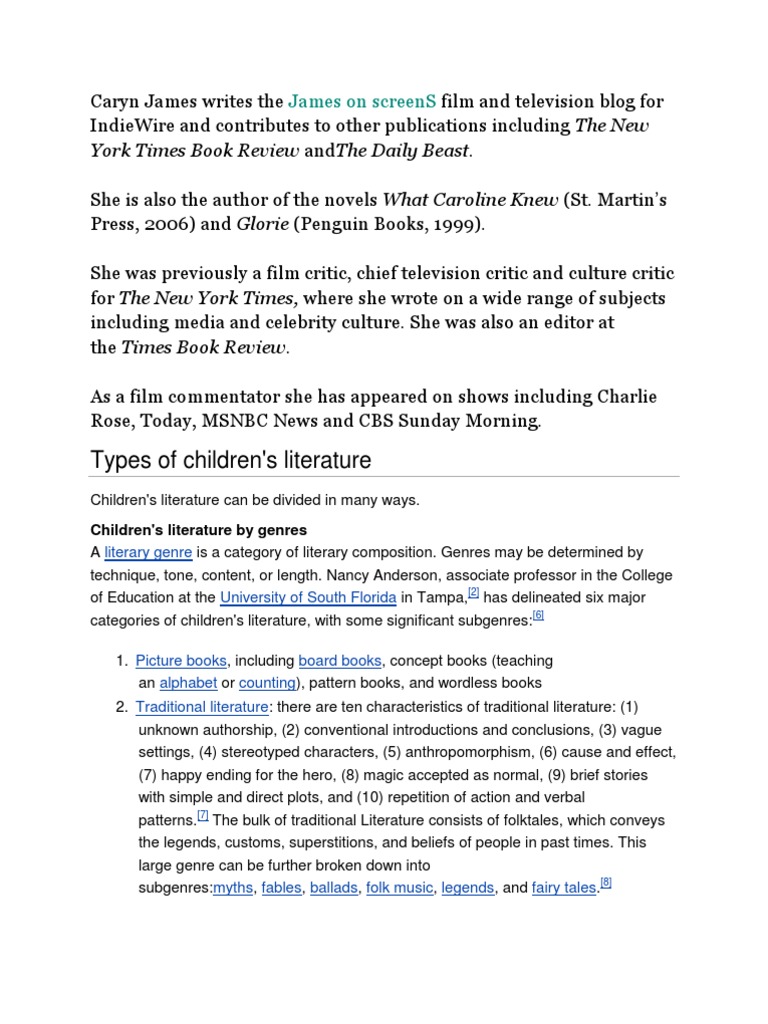 Caryn James writes the James on screenS film and television blog for IndieWire and contributes to other publications including The New York Times Book Review andThe Daily Beast.

She is also the author of the novels What Caroline Knew (St. Martin's Press, 2006) and Glorie (Penguin Books, 1999).

She was previously a film critic, chief television critic and culture critic for The New York Times, where she wrote on a wide range of subjects including media and celebrity culture. She was also an editor at the Times Book Review.

As a film commentator she has appeared on shows including Charlie Rose, Today, MSNBC News and CBS Sunday Morning.

Types of children's literature

Children's literature can be divided in many ways.

Children's literature by genres
A literary genre is a category of literary composition. Genres may be determined by technique, tone, content, or length. Nancy Anderson, associate professor in the College of Education at the University of South Florida in Tampa,[2] has delineated six major categories of children's literature, with some significant subgenres:[6]

1. Picture books, including board books, concept books (teaching an alphabet or counting), pattern books, and wordless books
2. Traditional literature: there are ten characteristics of traditional literature: (1) unknown authorship, (2) conventional introductions and conclusions, (3) vague settings, (4) stereotyped characters, (5) anthropomorphism, (6) cause and effect, (7) happy ending for the hero, (8) magic accepted as normal, (9) brief stories with simple and direct plots, and (10) repetition of action and verbal patterns.[7] The bulk of traditional Literature consists of folktales, which conveys the legends, customs, superstitions, and beliefs of people in past times. This large genre can be further broken down into subgenres:myths, fables, ballads, folk music, legends, and fairy tales.[8]